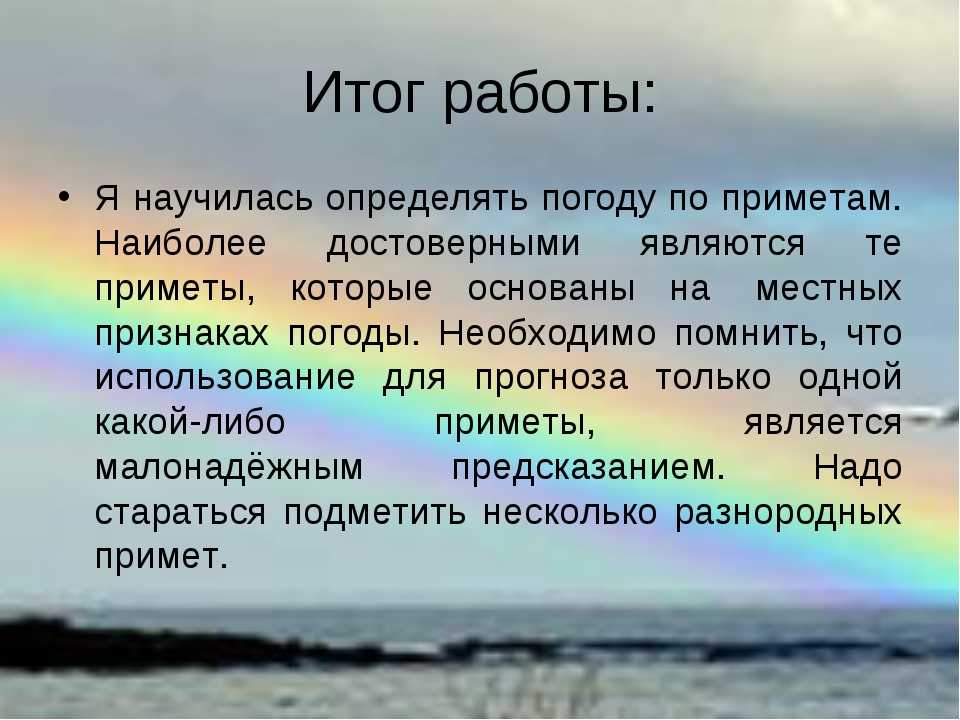 Итог работы:

• Я научилась определять погоду по приметам. Наиболее достоверными являются те приметы, которые основаны на местных признаках погоды. Необходимо помнить, что использование для прогноза только одной какой-либо приметы, является малонадёжным предсказанием. Надо стараться подметить несколько разнородных примет.